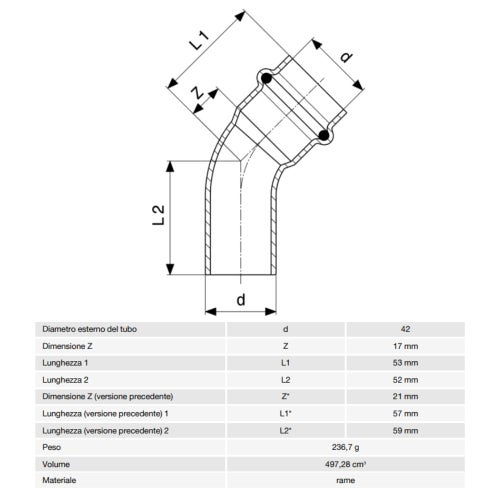 L1

d

Z

L2

d

| Diametro esterno del tubo | d | 42 |
|---|---|---|
| Dimensione Z | Z | 17 mm |
| Lunghezza 1 | L1 | 53 mm |
| Lunghezza 2 | L2 | 52 mm |
| Dimensione Z (versione precedente) | Z* | 21 mm |
| Lunghezza (versione precedente) 1 | L1* | 57 mm |
| Lunghezza (versione precedente) 2 | L2* | 59 mm |
| Peso | 236,7 g | |
| Volume | 497,28 cm³ | |
| Materiale | rame | |